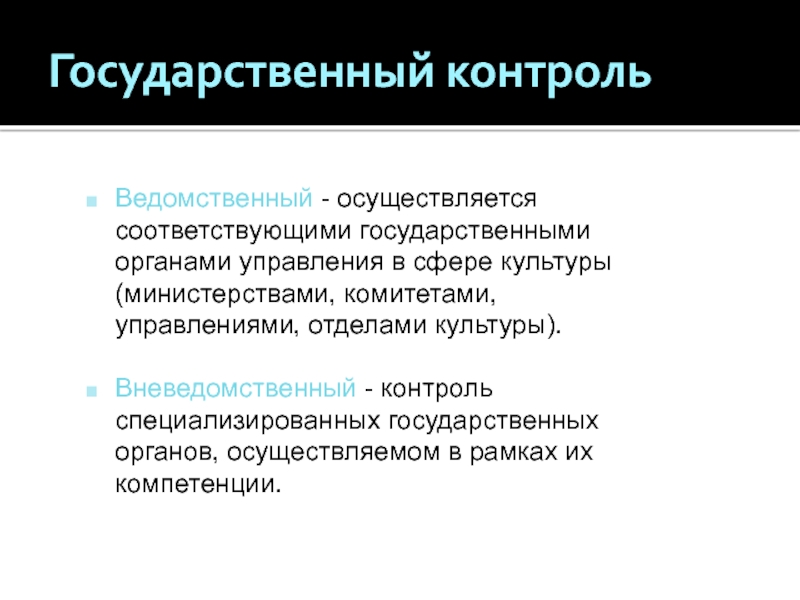 Государственный контроль

• Ведомственный - осуществляется соответствующими государственными органами управления в сфере культуры (министерствами, комитетами, управлениями, отделами культуры).

• Вневедомственный - контроль специализированных государственных органов, осуществляемом в рамках их компетенции.